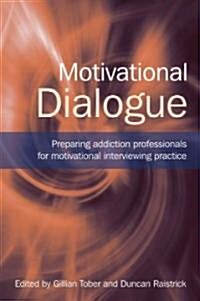 Motivational Dialogue

Preparing addiction professionals for motivational interviewing practice

Edited by Gillian Tober and Duncan Raistrick